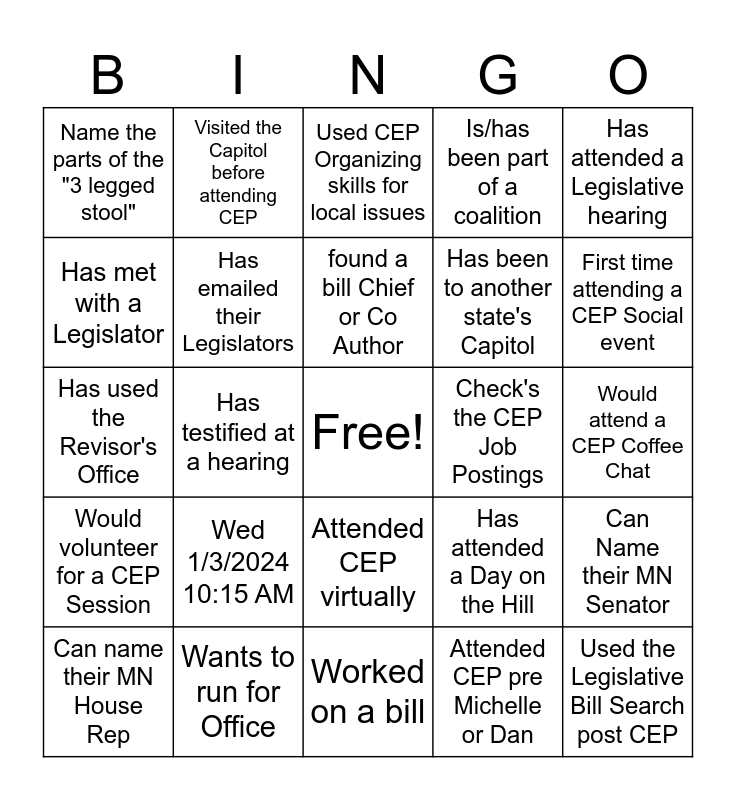 | B | I | N | G | O |
|---|---|---|---|---|
| Name the parts of the "3 legged stool" | Visited the Capitol before attending CEP | Used CEP Organizing skills for local issues | Is/has been part of a coalition | Has attended a Legislative hearing |
| Has met with a Legislator | Has emailed their Legislators | found a bill Chief or Co Author | Has been to another state's Capitol | First time attending a CEP Social event |
| Has used the Revisor's Office | Has testified at a hearing | Free! | Check's the CEP Job Postings | Would attend a CEP Coffee Chat |
| Would volunteer for a CEP Session | Wed 1/3/2024 10:15 AM | Attended CEP virtually | Has attended a Day on the Hill | Can Name their MN Senator |
| Can name their MN House Rep | Wants to run for Office | Worked on a bill | Attended CEP pre Michelle or Dan | Used the Legislative Bill Search post CEP |